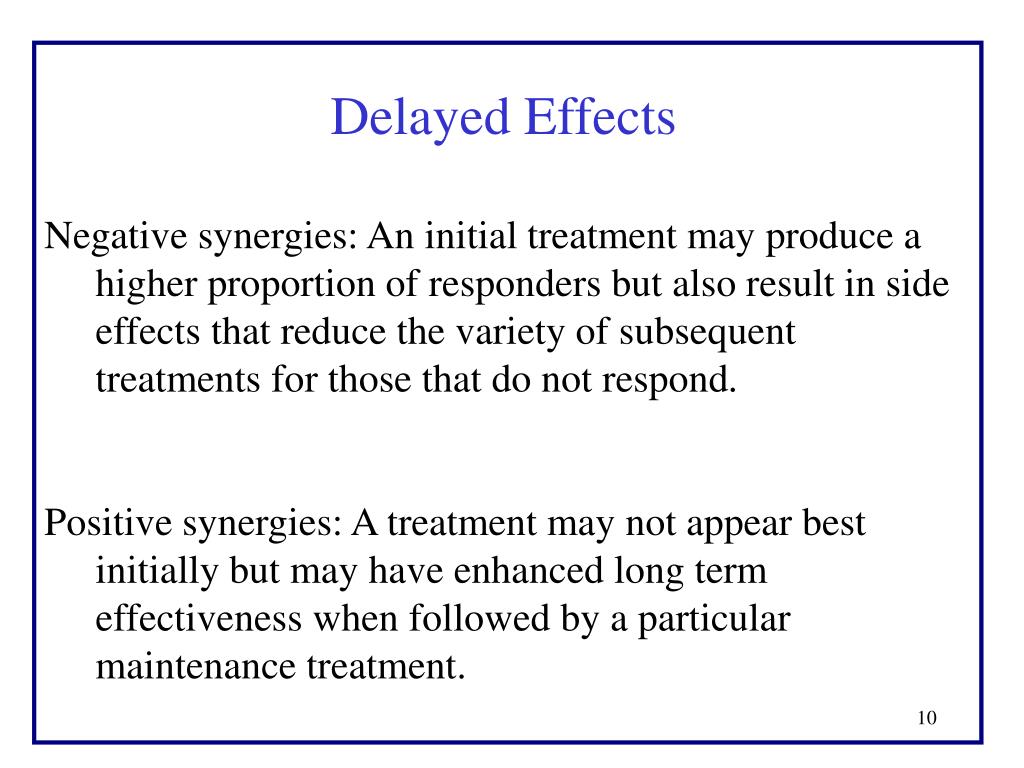 Delayed Effects

Negative synergies: An initial treatment may produce a higher proportion of responders but also result in side effects that reduce the variety of subsequent treatments for those that do not respond.

Positive synergies: A treatment may not appear best initially but may have enhanced long term effectiveness when followed by a particular maintenance treatment.

10